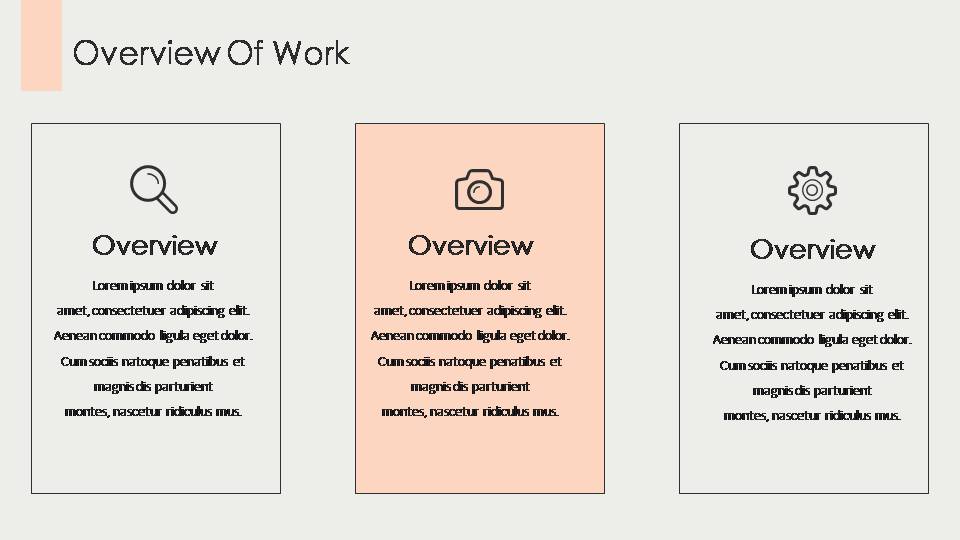 Overview Of Work

Overview

Lorem ipsum dolor sit amet, consectetuer adipiscing elit. Aenean commodo ligula eget dolor. Cum sociis natoque penatibus et magnis dis parturient montes, nascetur ridiculus mus.

Overview

Lorem ipsum dolor sit amet, consectetuer adipiscing elit. Aenean commodo ligula eget dolor. Cum sociis natoque penatibus et magnis dis parturient montes, nascetur ridiculus mus.

Overview

Lorem ipsum dolor sit amet, consectetuer adipiscing elit. Aenean commodo ligula eget dolor. Cum sociis natoque penatibus et magnis dis parturient montes, nascetur ridiculus mus.